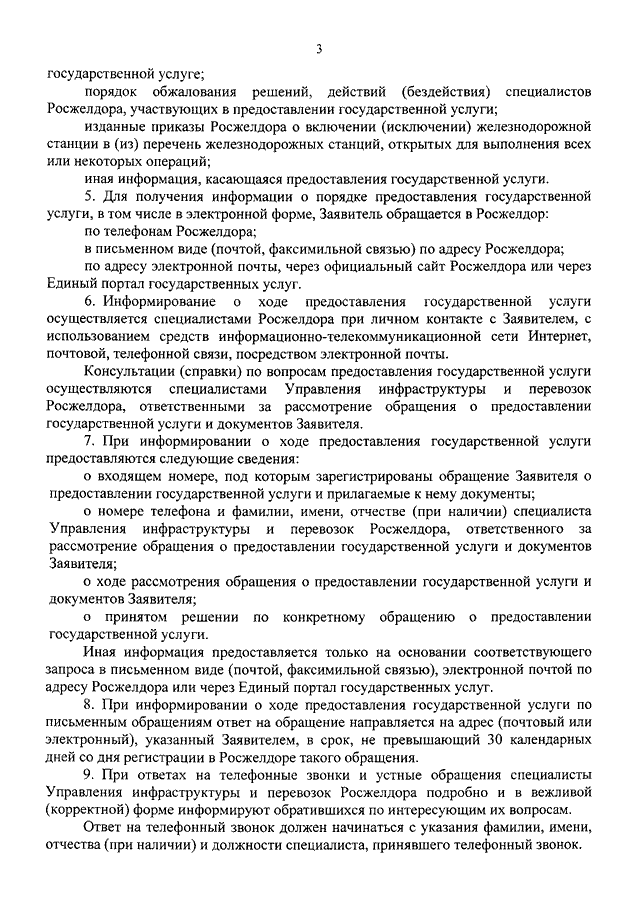 3

государственной услуге;

порядок обжалования решений, действий (бездействия) специалистов Росжелдора, участвующих в предоставлении государственной услуги;

изданные приказы Росжелдора о включении (исключении) железнодорожной станции в (из) перечень железнодорожных станций, открытых для выполнения всех или некоторых операций;

иная информация, касающаяся предоставления государственной услуги.

5. Для получения информации о порядке предоставления государственной услуги, в том числе в электронной форме, Заявитель обращается в Росжелдор:

по телефонам Росжелдора;

в письменном виде (почтой, факсимильной связью) по адресу Росжелдора;

по адресу электронной почты, через официальный сайт Росжелдора или через Единый портал государственных услуг.

6. Информирование о ходе предоставления государственной услуги осуществляется специалистами Росжелдора при личном контакте с Заявителем, с использованием средств информационно-телекоммуникационной сети Интернет, почтовой, телефонной связи, посредством электронной почты.

Консультации (справки) по вопросам предоставления государственной услуги осуществляются специалистами Управления инфраструктуры и перевозок Росжелдора, ответственными за рассмотрение обращения о предоставлении государственной услуги и документов Заявителя.

7. При информировании о ходе предоставления государственной услуги предоставляются следующие сведения:

о входящем номере, под которым зарегистрированы обращение Заявителя о предоставлении государственной услуги и прилагаемые к нему документы;

о номере телефона и фамилии, имени, отчестве (при наличии) специалиста Управления инфраструктуры и перевозок Росжелдора, ответственного за рассмотрение обращения о предоставлении государственной услуги и документов Заявителя;

о ходе рассмотрения обращения о предоставлении государственной услуги и документов Заявителя;

о принятом решении по конкретному обращению о предоставлении государственной услуги.

Иная информация предоставляется только на основании соответствующего запроса в письменном виде (почтой, факсимильной связью), электронной почтой по адресу Росжелдора или через Единый портал государственных услуг.

8. При информировании о ходе предоставления государственной услуги по письменным обращениям ответ на обращение направляется на адрес (почтовый или электронный), указанный Заявителем, в срок, не превышающий 30 календарных дней со дня регистрации в Росжелдоре такого обращения.

9. При ответах на телефонные звонки и устные обращения специалисты Управления инфраструктуры и перевозок Росжелдора подробно и в вежливой (корректной) форме информируют обратившихся по интересующим их вопросам.

Ответ на телефонный звонок должен начинаться с указания фамилии, имени, отчества (при наличии) и должности специалиста, принявшего телефонный звонок.